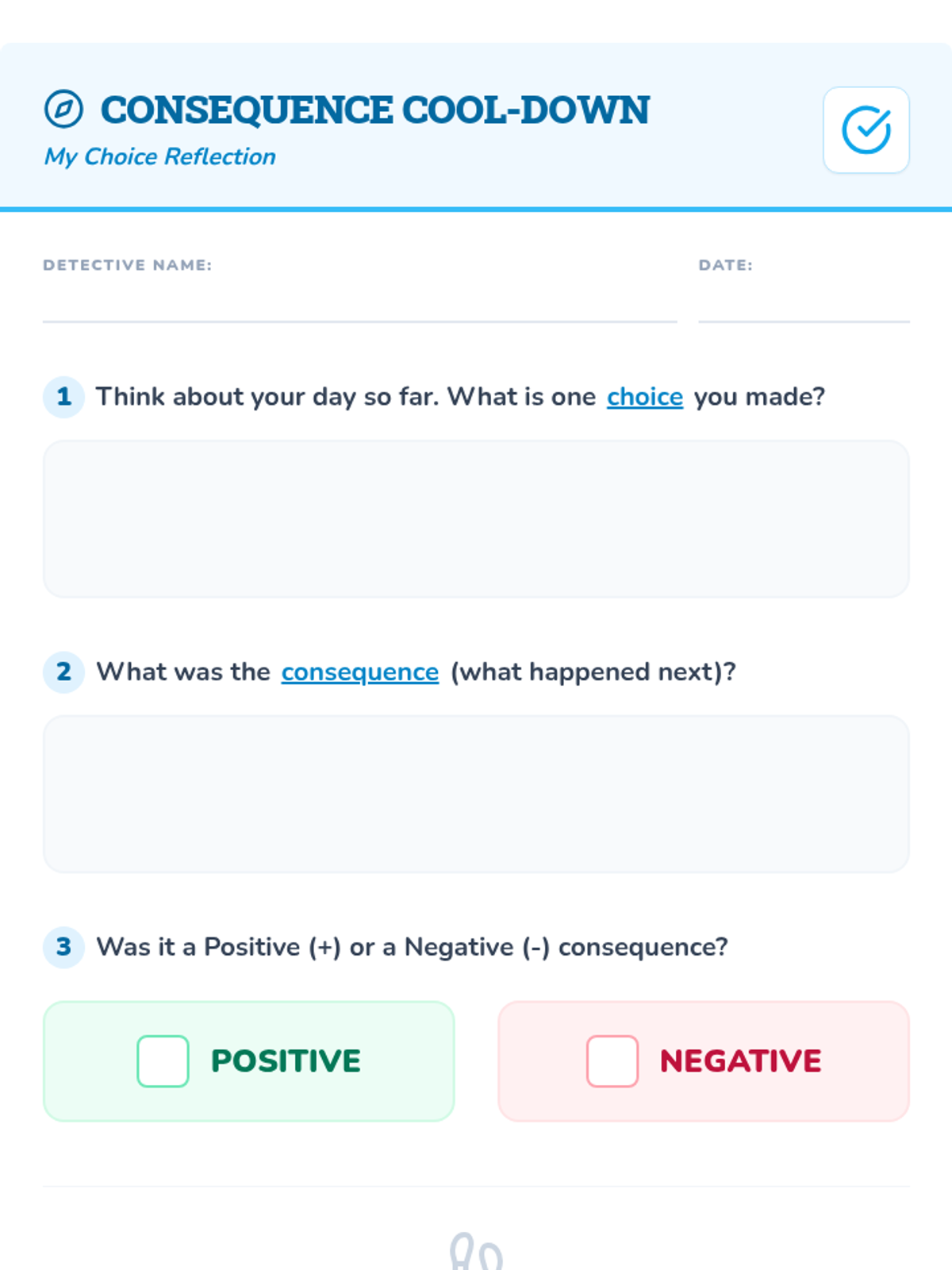 CONSEQUENCE COOL-DOWN
My Choice Reflection

DETECTIVE NAME:

DATE:

1 Think about your day so far. What is one choice you made?

2 What was the consequence (what happened next)?

3 Was it a Positive (+) or a Negative (-) consequence?

POSITIVE

NEGATIVE